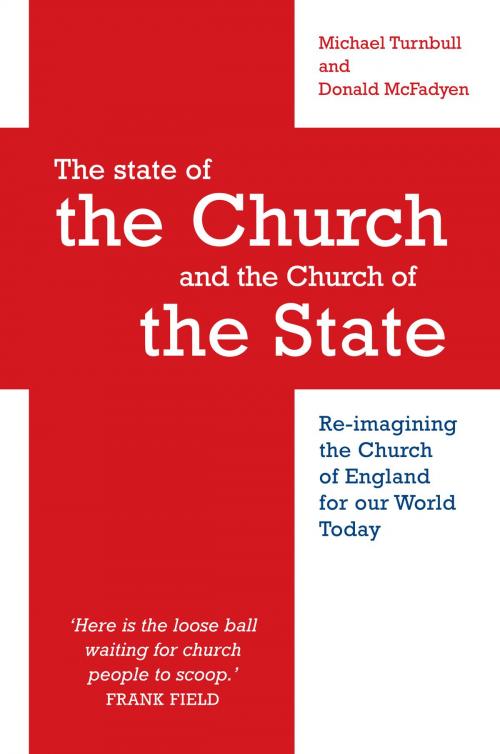 Michael Turnbull
and
Donald McFadyen

The state of
the Church
and the Church of
the State

Re-imagining the Church of England for our World Today

'Here is the loose ball waiting for church people to scoop.'
FRANK FIELD